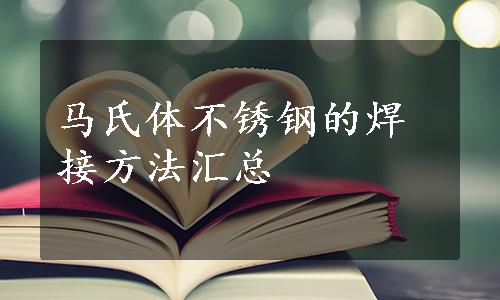 马氏体不锈钢的焊接方法汇总